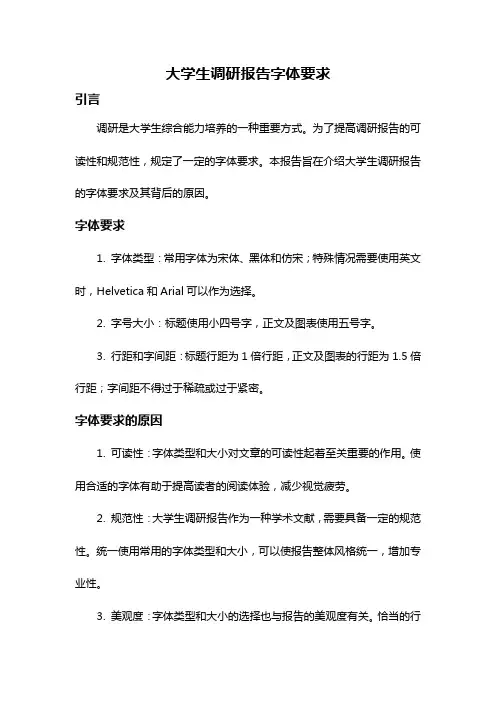 大学生调研报告字体要求

引言

调研是大学生综合能力培养的一种重要方式。为了提高调研报告的可读性和规范性，规定了一定的字体要求。本报告旨在介绍大学生调研报告的字体要求及其背后的原因。

字体要求

1. 字体类型：常用字体为宋体、黑体和仿宋；特殊情况需要使用英文时，Helvetica 和 Arial 可以作为选择。

2. 字号大小：标题使用小四号字，正文及图表使用五号字。

3. 行距和字间距：标题行距为 1 倍行距，正文及图表的行距为 1.5 倍行距；字间距不得过于稀疏或过于紧密。

字体要求的原因

1. 可读性：字体类型和大小对文章的可读性起着至关重要的作用。使用合适的字体有助于提高读者的阅读体验，减少视觉疲劳。

2. 规范性：大学生调研报告作为一种学术文献，需要具备一定的规范性。统一使用常用的字体类型和大小，可以使报告整体风格统一，增加专业性。

3. 美观度：字体类型和大小的选择也与报告的美观度有关。恰当的行